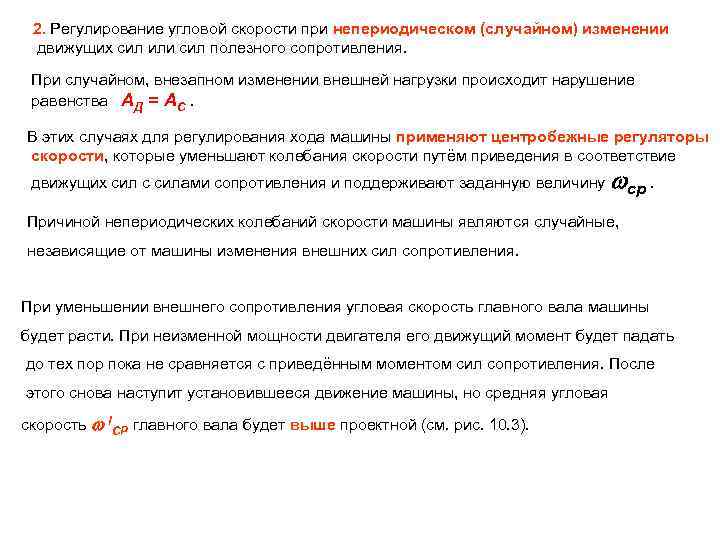 2. Регулирование угловой скорости при непериодическом (случайном) изменении движущих сил или сил полезного сопротивления.

При случайном, внезапном изменении внешней нагрузки происходит нарушение равенства $A_Д = A_С$ .

В этих случаях для регулирования хода машины применяют центробежные регуляторы скорости, которые уменьшают колебания скорости путём приведения в соответствие движущих сил с силами сопротивления и поддерживают заданную величину $\omega_{ср}$ .

Причиной непериодических колебаний скорости машины являются случайные, независящие от машины изменения внешних сил сопротивления.

При уменьшении внешнего сопротивления угловая скорость главного вала машины будет расти. При неизменной мощности двигателя его движущий момент будет падать до тех пор пока не сравняется с приведённым моментом сил сопротивления. После этого снова наступит установившееся движение машины, но средняя угловая скорость $\omega'_{ср}$ главного вала будет выше проектной (см. рис. 10.3).